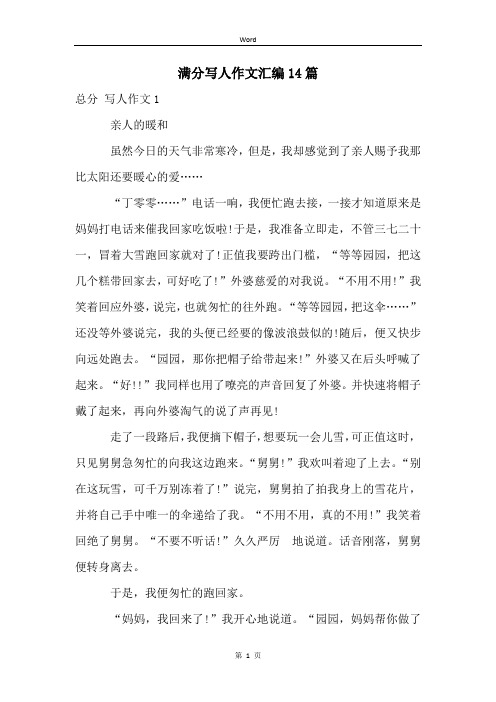 Word

满分写人作文汇编14篇

总分 写人作文1

亲人的暖和

虽然今日的天气非常寒冷，但是，我却感觉到了亲人赐予我那比太阳还要暖心的爱……

“丁零零……”电话一响，我便忙跑去接，一接才知道原来是妈妈打电话来催我回家吃饭啦!于是，我准备立即走，不管三七二十一，冒着大雪跑回家就对了!正值我要跨出门槛，“等等园园，把这几个糕带回家去，可好吃了!”外婆慈爱的对我说。“不用不用!”我笑着回应外婆，说完，也就匆忙的往外跑。“等等园园，把这伞……”还没等外婆说完，我的头便已经要的像波浪鼓似的!随后，便又快步向远处跑去。“园园，那你把帽子给带起来!”外婆又在后头呼喊了起来。“好!!”我同样也用了嘹亮的声音回复了外婆。并快速将帽子戴了起来，再向外婆淘气的说了声再见!

走了一段路后，我便摘下帽子，想要玩一会儿雪，可正值这时，只见舅舅急匆忙的向我这边跑来。“舅舅!”我欢叫着迎了上去。“别在这玩雪，可千万别冻着了!”说完，舅舅拍了拍我身上的雪花片，并将自己手中唯一的伞递给了我。“不用不用，真的不用!”我笑着回绝了舅舅。“不要不听话!”久久严厉 地说道。话音刚落，舅舅便转身离去。

于是，我便匆忙的跑回家。

“妈妈，我回来了!”我开心地说道。“园园，妈妈帮你做了

第 1 页